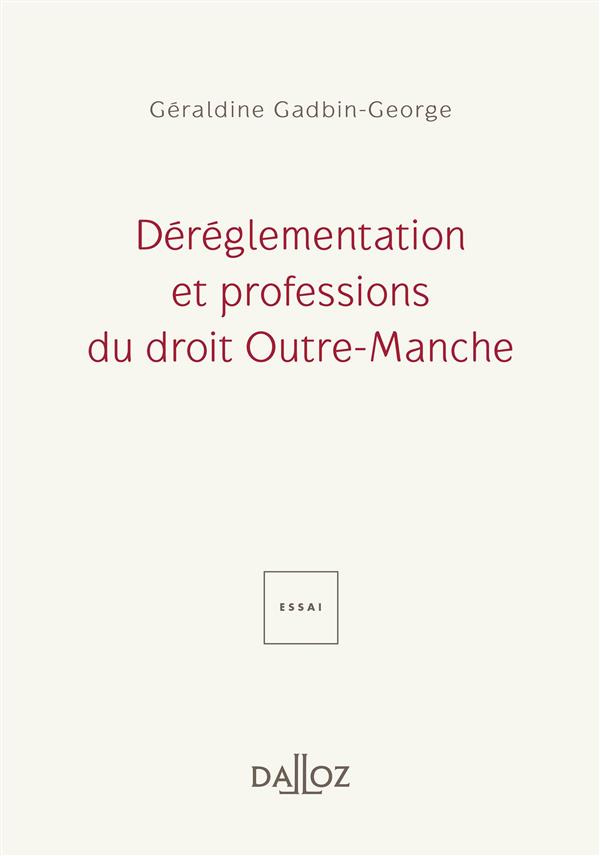 Géraldine Gadbin-George

Déréglementation et professions du droit Outre-Manche

ESSAI

DALLOZ